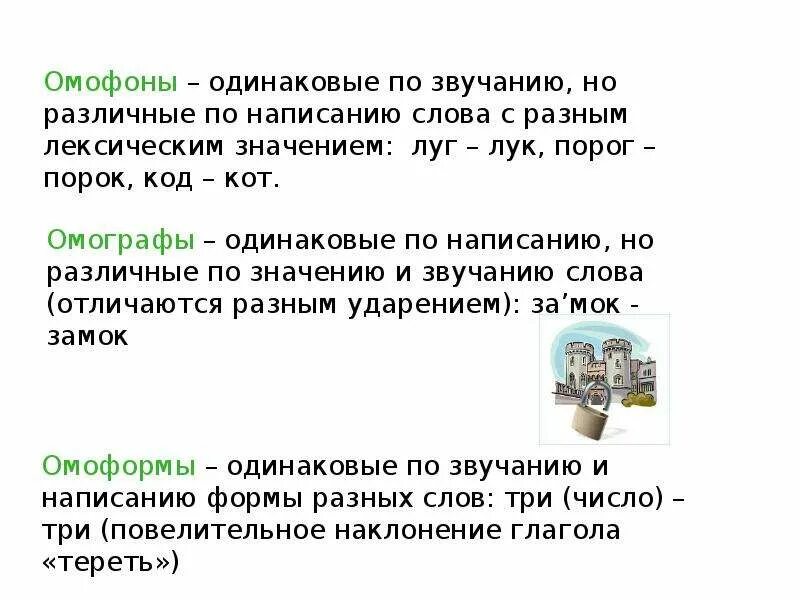 Омофоны – одинаковые по звучанию, но различные по написанию слова с разным лексическим значением: луг – лук, порог – порок, код – кот.

Омографы – одинаковые по написанию, но различные по значению и звучанию слова (отличаются разным ударением): за’мок - замок

Омоформы – одинаковые по звучанию и написанию формы разных слов: три (число) – три (повелительное наклонение глагола «тереть»)